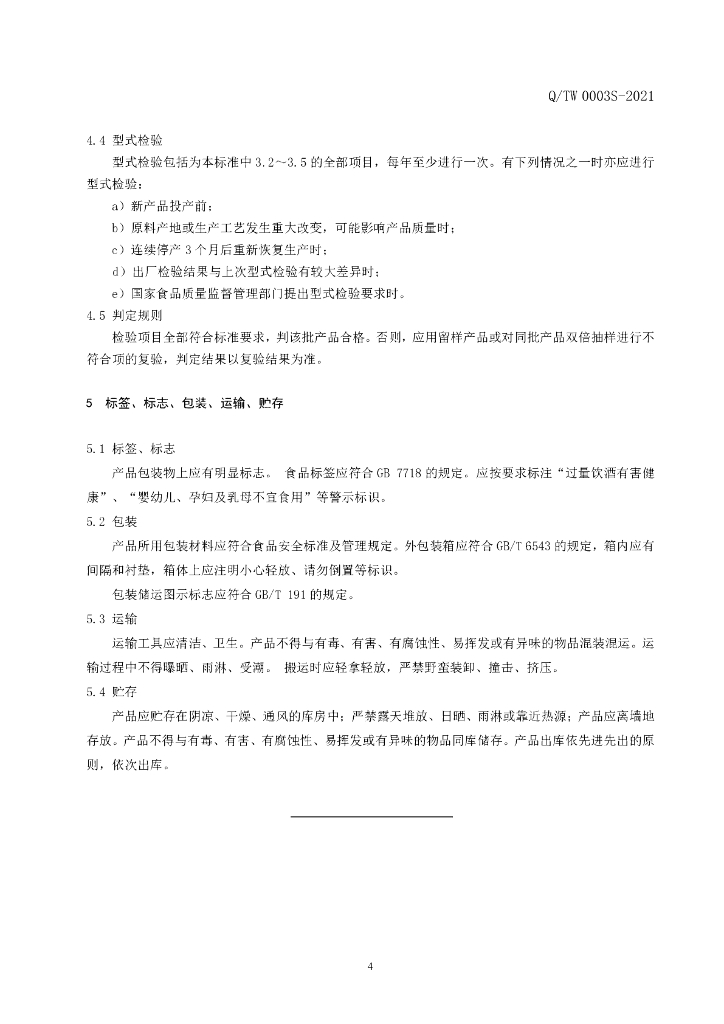 Q/TW 0003S-2021

4.4 型式检验

型式检验包括为本标准中 3.2～3.5 的全部项目，每年至少进行一次。有下列情况之一时亦应进行型式检验：

a）新产品投产前；

b）原料产地或生产工艺发生重大改变，可能影响产品质量时；

c）连续停产 3 个月后重新恢复生产时；

d）出厂检验结果与上次型式检验有较大差异时；

e）国家食品质量监督管理部门提出型式检验要求时。

4.5 判定规则

检验项目全部符合标准要求，判该批产品合格。否则，应用留样产品或对同批产品双倍抽样进行不符合项的复验，判定结果以复验结果为准。

5 标签、标志、包装、运输、贮存

5.1 标签、标志

产品包装物上应有明显标志。 食品标签应符合 GB 7718 的规定。应按要求标注“过量饮酒有害健康”、“婴幼儿、孕妇及乳母不宜食用”等警示标识。

5.2 包装

产品所用包装材料应符合食品安全标准及管理规定。外包装箱应符合 GB/T 6543 的规定，箱内应有间隔和衬垫，箱体上应注明小心轻放、请勿倒置等标识。

包装储运图示标志应符合 GB/T 191 的规定。

5.3 运输

运输工具应清洁、卫生。产品不得与有毒、有害、有腐蚀性、易挥发或有异味的物品混装混运。运输过程中不得曝晒、雨淋、受潮。 搬运时应轻拿轻放，严禁野蛮装卸、撞击、挤压。

5.4 贮存

产品应贮存在阴凉、干燥、通风的库房中；严禁露天堆放、日晒、雨淋或靠近热源；产品应离墙地存放。产品不得与有毒、有害、有腐蚀性、易挥发或有异味的物品同库储存。产品出库依先进先出的原则，依次出库。

4